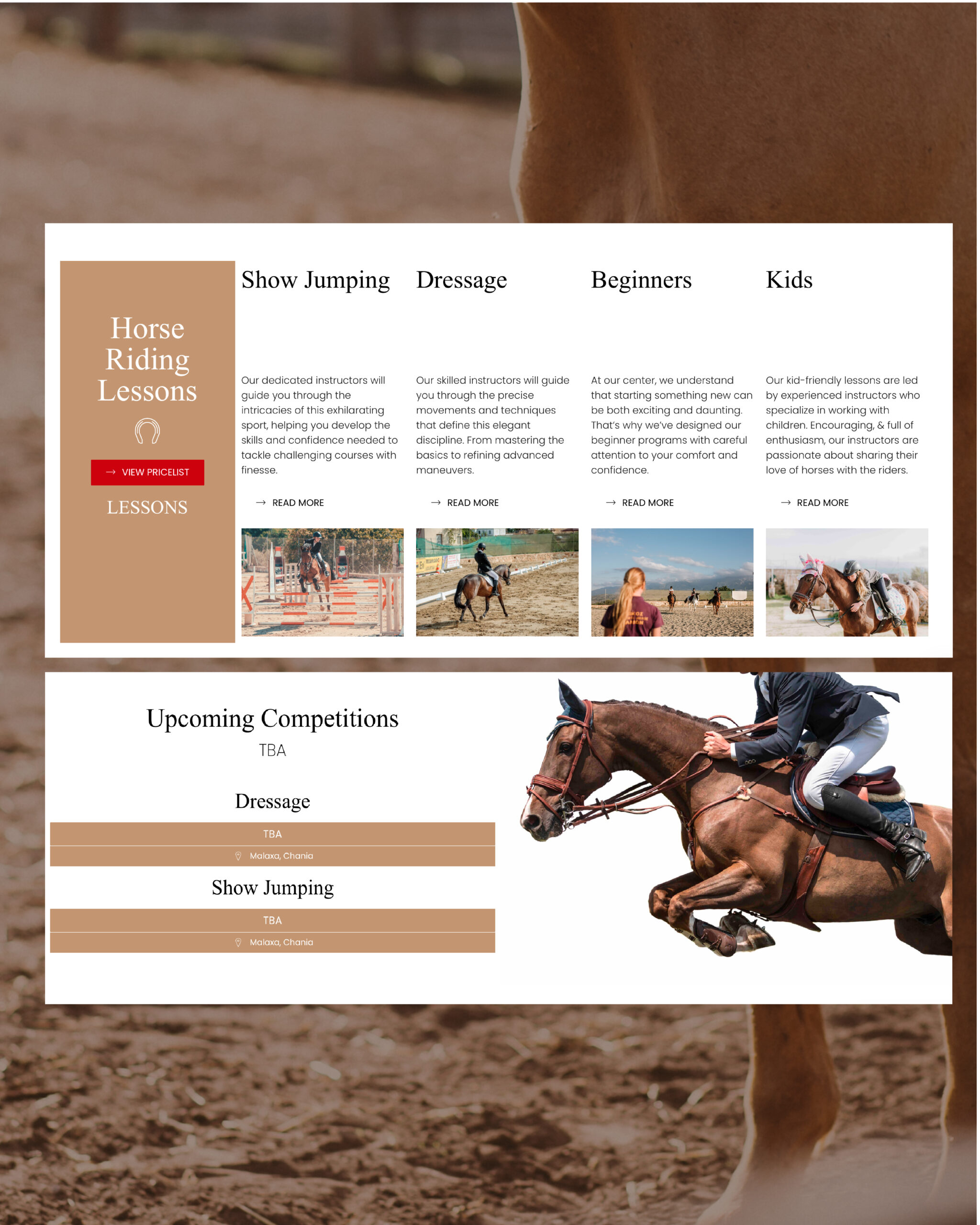 Horse Riding Lessons

→ VIEW PRICELIST

LESSONS

Show Jumping

Our dedicated instructors will guide you through the intricacies of this exhilarating sport, helping you develop the skills and confidence needed to tackle challenging courses with finesse.

→ READ MORE

Dressage

Our skilled instructors will guide you through the precise movements and techniques that define this elegant discipline. From mastering the basics to refining advanced maneuvers.

→ READ MORE

Beginners

At our center, we understand that starting something new can be both exciting and daunting. That's why we've designed our beginner programs with careful attention to your comfort and confidence.

→ READ MORE

Kids

Our kid-friendly lessons are led by experienced instructors who specialize in working with children. Encouraging, & full of enthusiasm, our instructors are passionate about sharing their love of horses with the riders.

→ READ MORE

Upcoming Competitions

TBA

Dressage

TBA

Malaxa, Chania

Show Jumping

TBA

Malaxa, Chania